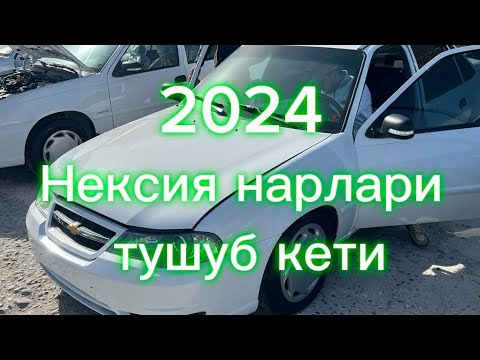 2024
Нексия нарлари
тушуб кети